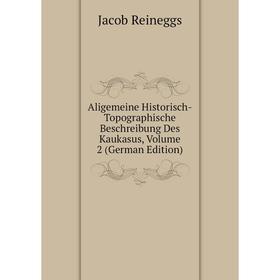 Jacob Reineggs

Aligemeine Historisch-Topographische Beschreibung Des Kaukasus, Volume 2 (German Edition)